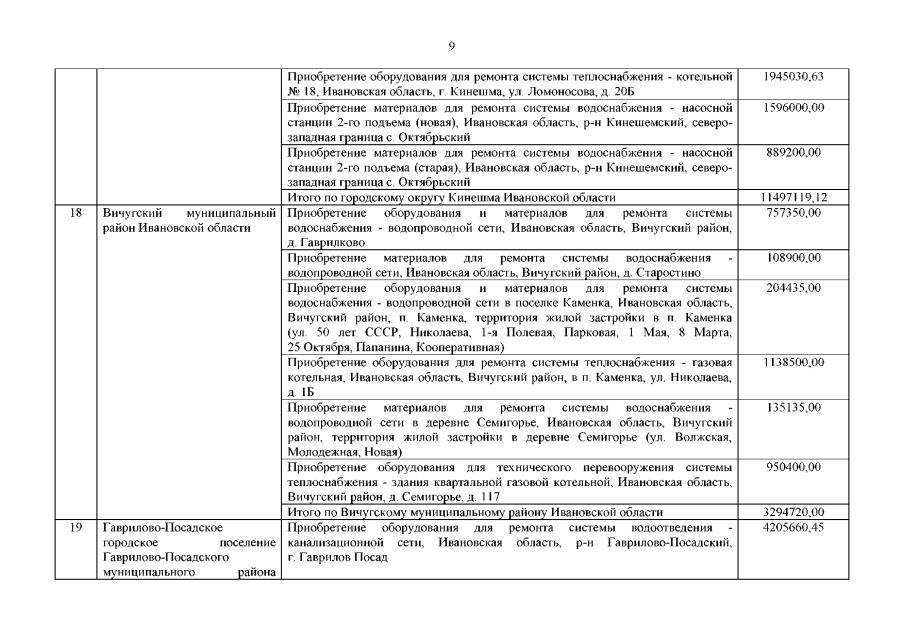 9

| | | | |
|---|---|---|---|
| | | Приобретение оборудования для ремонта системы теплоснабжения - котельной № 18, Ивановская область, г. Кинешма, ул. Ломоносова, д. 20Б | 1945030,63 |
| | | Приобретение материалов для ремонта системы водоснабжения - насосной станции 2-го подъема (новая), Ивановская область, р-н Кинешемский, северо-западная граница с. Октябрьский | 1596000,00 |
| | | Приобретение материалов для ремонта системы водоснабжения - насосной станции 2-го подъема (старая), Ивановская область, р-н Кинешемский, северо-западная граница с. Октябрьский | 889200,00 |
| | | Итого по городскому округу Кинешма Ивановской области | 11497119,12 |
| 18 | Вичугский муниципальный район Ивановской области | Приобретение оборудования и материалов для ремонта системы водоснабжения - водопроводной сети, Ивановская область, Вичугский район, д. Гаврилково | 757350,00 |
| | | Приобретение материалов для ремонта системы водоснабжения - водопроводной сети, Ивановская область, Вичугский район, д. Старостино | 108900,00 |
| | | Приобретение оборудования и материалов для ремонта системы водоснабжения - водопроводной сети в поселке Каменка, Ивановская область, Вичугский район, п. Каменка, территория жилой застройки в п. Каменка (ул. 50 лет СССР, Николаева, 1-я Полевая, Парковая, 1 Мая, 8 Марта, 25 Октября, Папанина, Кооперативная) | 204435,00 |
| | | Приобретение оборудования для ремонта системы теплоснабжения - газовая котельная, Ивановская область, Вичугский район, в п. Каменка, ул. Николаева, д. 1Б | 1138500,00 |
| | | Приобретение материалов для ремонта системы водоснабжения - водопроводной сети в деревне Семигорье, Ивановская область, Вичугский район, территория жилой застройки в деревне Семигорье (ул. Волжская, Молодежная, Новая) | 135135,00 |
| | | Приобретение оборудования для технического перевооружения системы теплоснабжения - здания квартальной газовой котельной, Ивановская область, Вичугский район, д. Семигорье, д. 117 | 950400,00 |
| | | Итого по Вичугскому муниципальному району Ивановской области | 3294720,00 |
| 19 | Гаврилово-Посадское городское поселение Гаврилово-Посадского муниципального района | Приобретение оборудования для ремонта системы водоотведения - канализационной сети, Ивановская область, р-н Гаврилово-Посадский, г. Гаврилов Посад | 4205660,45 |